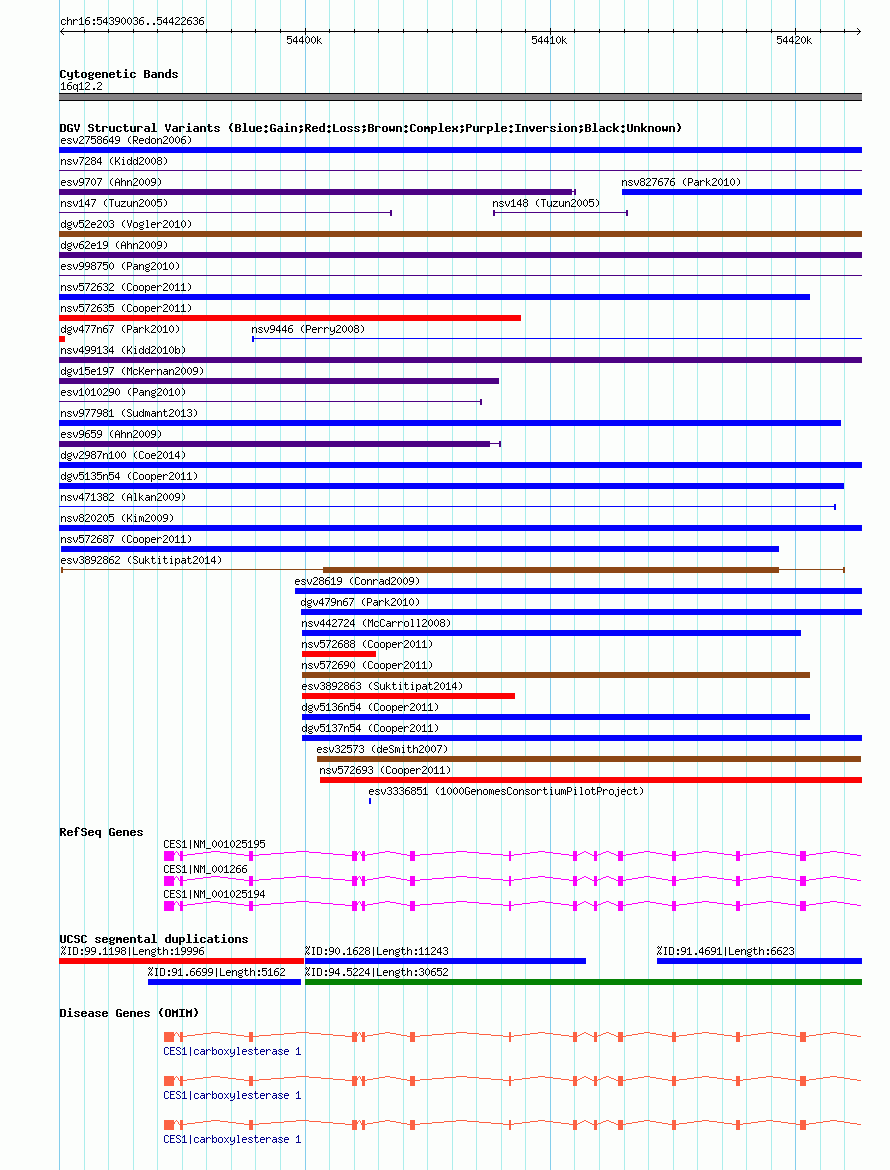 chr16:54390036..54422636

54400k
54410k
54420k

Cytogenetic Bands
16q12.2

DGV Structural Variants (Blue:Gain;Red:Loss;Brown:Complex;Purple:Inversion;Black:Unknown)
esv2758649 (Redon2006)
nsv7284 (Kidd2008)
esv9707 (Ahn2009)
nsv827676 (Park2010)
nsv147 (Tuzun2005)
nsv148 (Tuzun2005)
dgv52e203 (Vogler2010)
dgv62e19 (Ahn2009)
esv998750 (Pang2010)
nsv572632 (Cooper2011)
nsv572635 (Cooper2011)
dgv477n67 (Park2010)
nsv9446 (Perry2008)
nsv499134 (Kidd2010b)
dgv15e197 (McKernan2009)
esv1010290 (Pang2010)
nsv977981 (Sudmant2013)
esv9659 (Ahn2009)
dgv2987n100 (Coe2014)
dgv5135n54 (Cooper2011)
nsv471382 (Alkan2009)
nsv820205 (Kim2009)
nsv572687 (Cooper2011)
esv3892862 (Suktitipat2014)
esv28619 (Conrad2009)
dgv479n67 (Park2010)
nsv442724 (McCarroll2008)
nsv572688 (Cooper2011)
nsv572690 (Cooper2011)
esv3892863 (Suktitipat2014)
dgv5136n54 (Cooper2011)
dgv5137n54 (Cooper2011)
esv32573 (deSmith2007)
nsv572693 (Cooper2011)
esv3336851 (1000GenomesConsortiumPilotProject)

RefSeq Genes
CES1|NM_001025195
CES1|NM_001266
CES1|NM_001025194

UCSC segmental duplications
%ID:99.1198|Length:19996
%ID:90.1628|Length:11243
%ID:91.4691|Length:6623
%ID:91.6699|Length:5162
%ID:94.5224|Length:30652

Disease Genes (OMIM)
CES1|carboxylesterase 1
CES1|carboxylesterase 1
CES1|carboxylesterase 1